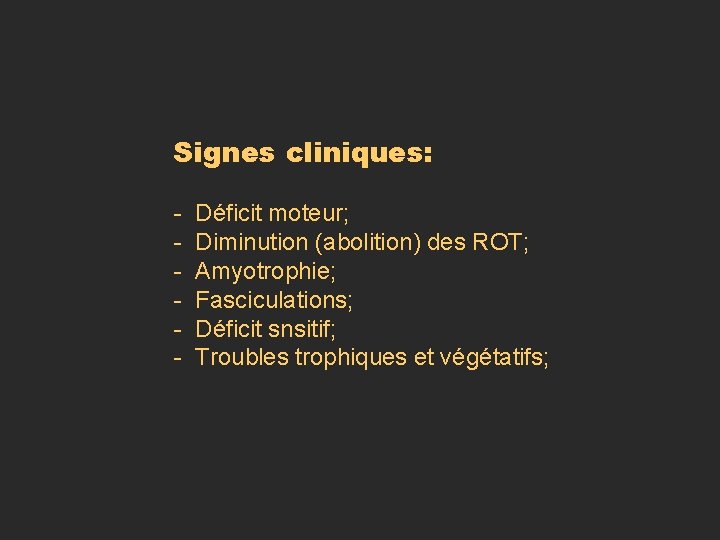 Signes cliniques:

- Déficit moteur;
- Diminution (abolition) des ROT;
- Amyotrophie;
- Fasciculations;
- Déficit snsitif;
- Troubles trophiques et végétatifs;